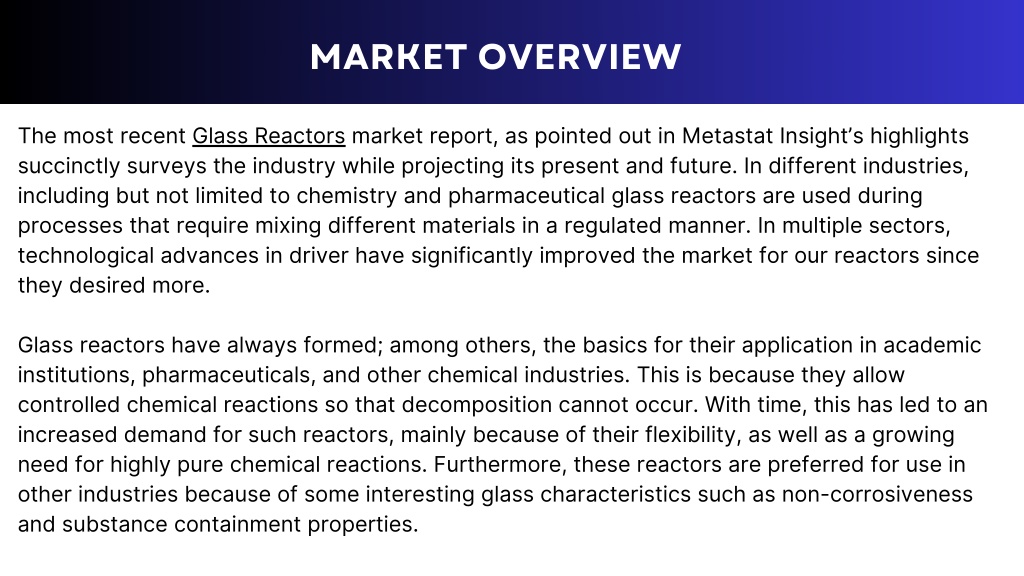 MARKET OVERVIEW

The most recent Glass Reactors market report, as pointed out in Metastat Insight's highlights succinctly surveys the industry while projecting its present and future. In different industries, including but not limited to chemistry and pharmaceutical glass reactors are used during processes that require mixing different materials in a regulated manner. In multiple sectors, technological advances in driver have significantly improved the market for our reactors since they desired more.

Glass reactors have always formed; among others, the basics for their application in academic institutions, pharmaceuticals, and other chemical industries. This is because they allow controlled chemical reactions so that decomposition cannot occur. With time, this has led to an increased demand for such reactors, mainly because of their flexibility, as well as a growing need for highly pure chemical reactions. Furthermore, these reactors are preferred for use in other industries because of some interesting glass characteristics such as non-corrosiveness and substance containment properties.